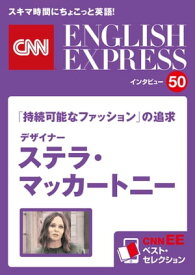 スキマ時間にちょこっと英語!

CNN ENGLISH EXPRESS

インタビュー 50

「持続可能なファッション」の追求

デザイナー
ステラ・マッカートニー

CNN EE
ベスト・セレクション